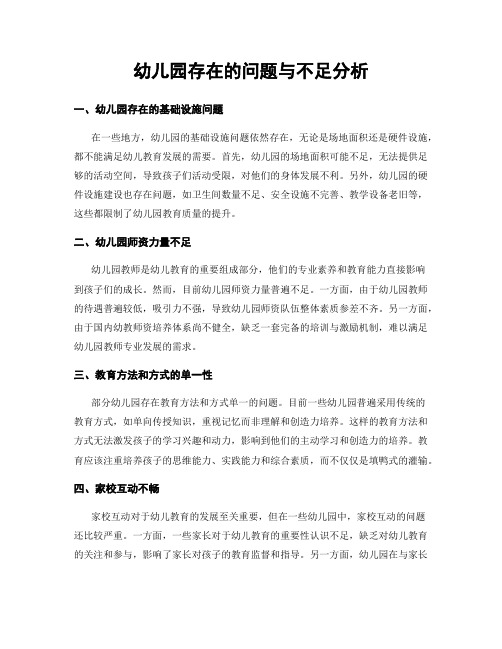 幼儿园存在的问题与不足分析

一、幼儿园存在的基础设施问题

在一些地方，幼儿园的基础设施问题依然存在，无论是场地面积还是硬件设施，都不能满足幼儿教育发展的需要。首先，幼儿园的场地面积可能不足，无法提供足够的活动空间，导致孩子们活动受限，对他们的身体发展不利。另外，幼儿园的硬件设施建设也存在问题，如卫生间数量不足、安全设施不完善、教学设备老旧等，这些都限制了幼儿园教育质量的提升。

二、幼儿园师资力量不足

幼儿园教师是幼儿教育的重要组成部分，他们的专业素养和教育能力直接影响到孩子们的成长。然而，目前幼儿园师资力量普遍不足。一方面，由于幼儿园教师的待遇普遍较低，吸引力不强，导致幼儿园师资队伍整体素质参差不齐。另一方面，由于国内幼教师资培养体系尚不健全，缺乏一套完备的培训与激励机制，难以满足幼儿园教师专业发展的需求。

三、教育方法和方式的单一性

部分幼儿园存在教育方法和方式单一的问题。目前一些幼儿园普遍采用传统的教育方式，如单向传授知识，重视记忆而非理解和创造力培养。这样的教育方法和方式无法激发孩子的学习兴趣和动力，影响到他们的主动学习和创造力的培养。教育应该注重培养孩子的思维能力、实践能力和综合素质，而不仅仅是填鸭式的灌输。

四、家校互动不畅

家校互动对于幼儿教育的发展至关重要，但在一些幼儿园中，家校互动的问题还比较严重。一方面，一些家长对于幼儿教育的重要性认识不足，缺乏对幼儿教育的关注和参与，影响了家长对孩子的教育监督和指导。另一方面，幼儿园在与家长